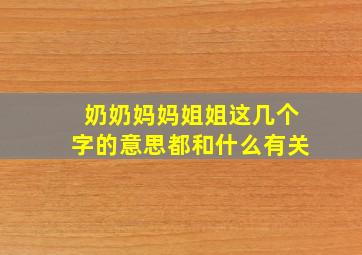 奶奶妈妈姐姐这几个字的意思都和什么有关